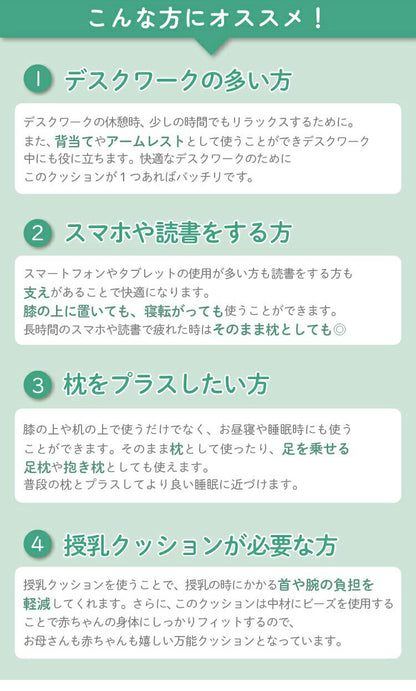 こんな方にオススメ！

1 デスクワークの多い方

デスクワークの休憩時、少しの時間でもリラックスするために。また、背当てやアームレストとして使うことができデスクワーク中にも役に立ちます。快適なデスクワークのためにこのクッションが１つあればバッチリです。

2 スマホや読書をする方

スマートフォンやタブレットの使用が多い方も読書をする方も支えがあることで快適になります。膝の上に置いても、寝転がっても使うことができます。長時間のスマホや読書で疲れた時はそのまま枕としても◎

3 枕をプラスしたい方

膝の上や机の上で使うだけでなく、お昼寝や睡眠時にも使うことができます。そのまま枕として使ったり、足を乗せる足枕や抱き枕としても使えます。普段の枕とプラスしてより良い睡眠に近づけます。

4 授乳クッションが必要な方

授乳クッションを使うことで、授乳の時にかかる首や腕の負担を軽減してくれます。さらに、このクッションは中材にビーズを使用することで赤ちゃんの身体にしっかりフィットするので、お母さんも赤ちゃんも嬉しい万能クッションとなっています。